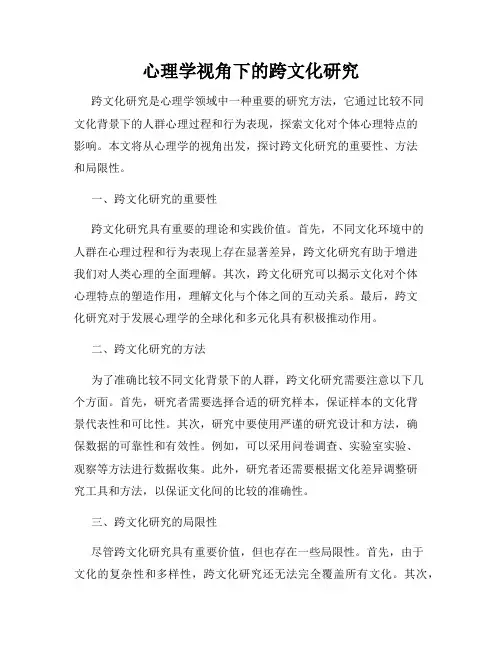 心理学视角下的跨文化研究

跨文化研究是心理学领域中一种重要的研究方法，它通过比较不同文化背景下的人群心理过程和行为表现，探索文化对个体心理特点的影响。本文将从心理学的视角出发，探讨跨文化研究的重要性、方法和局限性。

一、跨文化研究的重要性

跨文化研究具有重要的理论和实践价值。首先，不同文化环境中的人群在心理过程和行为表现上存在显著差异，跨文化研究有助于增进我们对人类心理的全面理解。其次，跨文化研究可以揭示文化对个体心理特点的塑造作用，理解文化与个体之间的互动关系。最后，跨文化研究对于发展心理学的全球化和多元化具有积极推动作用。

二、跨文化研究的方法

为了准确比较不同文化背景下的人群，跨文化研究需要注意以下几个方面。首先，研究者需要选择合适的研究样本，保证样本的文化背景代表性和可比性。其次，研究中要使用严谨的研究设计和方法，确保数据的可靠性和有效性。例如，可以采用问卷调查、实验室实验、观察等方法进行数据收集。此外，研究者还需要根据文化差异调整研究工具和方法，以保证文化间的比较的准确性。

三、跨文化研究的局限性

尽管跨文化研究具有重要价值，但也存在一些局限性。首先，由于文化的复杂性和多样性，跨文化研究还无法完全覆盖所有文化。其次，